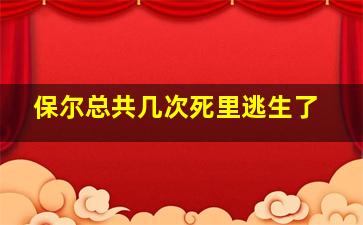 保尔总共几次死里逃生了